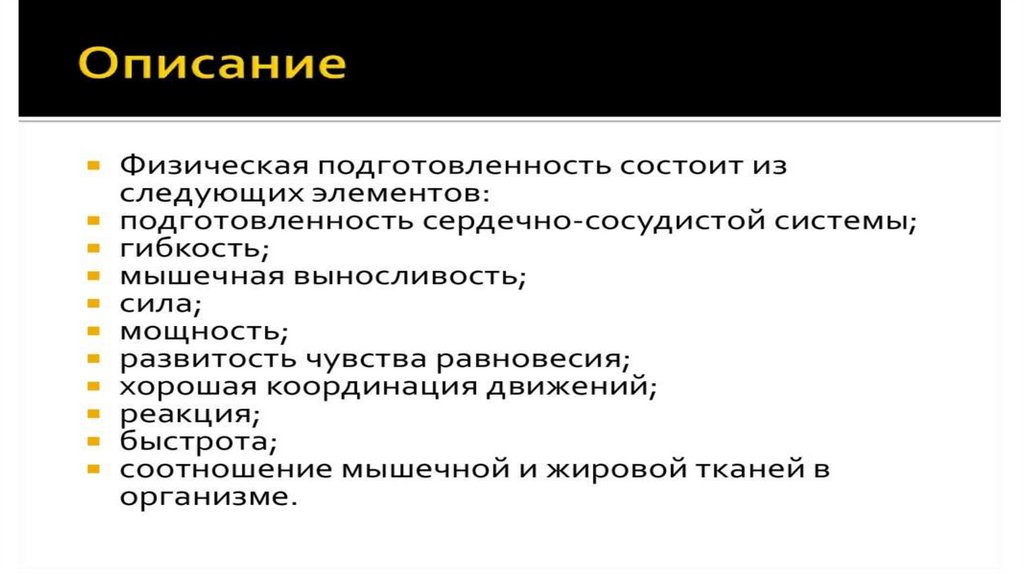 Описание

- Физическая подготовленность состоит из следующих элементов:
- подготовленность сердечно-сосудистой системы;
- гибкость;
- мышечная выносливость;
- сила;
- мощность;
- развитость чувства равновесия;
- хорошая координация движений;
- реакция;
- быстрота;
- соотношение мышечной и жировой тканей в организме.